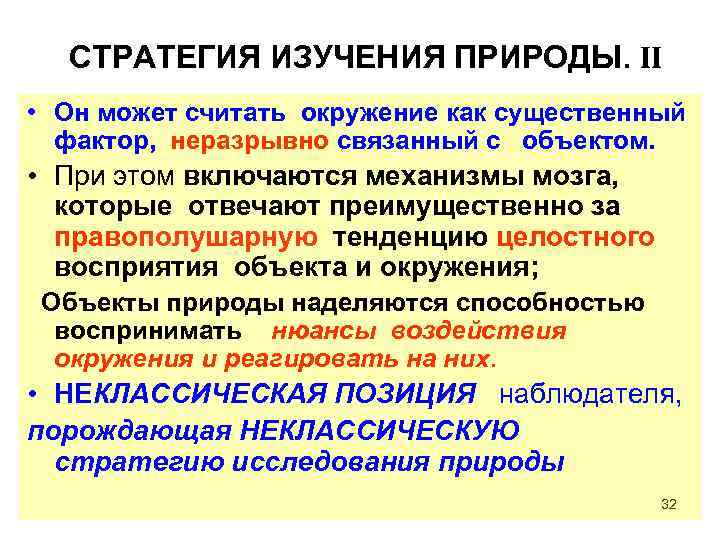 СТРАТЕГИЯ ИЗУЧЕНИЯ ПРИРОДЫ. II

• Он может считать окружение как существенный фактор, неразрывно связанный с объектом.

• При этом включаются механизмы мозга, которые отвечают преимущественно за правополушарную тенденцию целостного восприятия объекта и окружения;

Объекты природы наделяются способностью воспринимать нюансы воздействия окружения и реагировать на них.

• НЕКЛАССИЧЕСКАЯ ПОЗИЦИЯ наблюдателя, порождающая НЕКЛАССИЧЕСКУЮ стратегию исследования природы

32